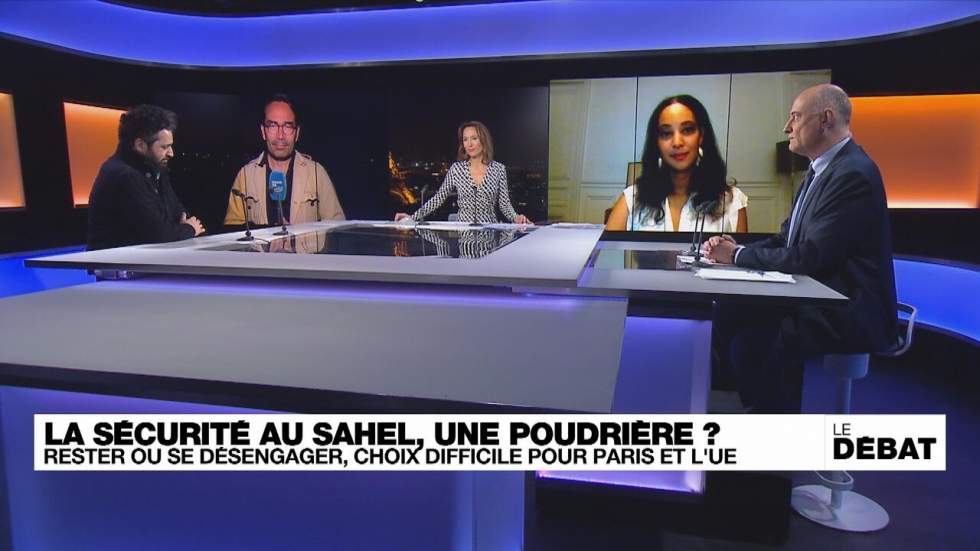 LA SÉCURITÉ AU SAHEL, UNE POUDRIÈRE ?
RESTER OU SE DÉSENGAGER, CHOIX DIFFICILE POUR PARIS ET L'UE

LE
DÉBAT